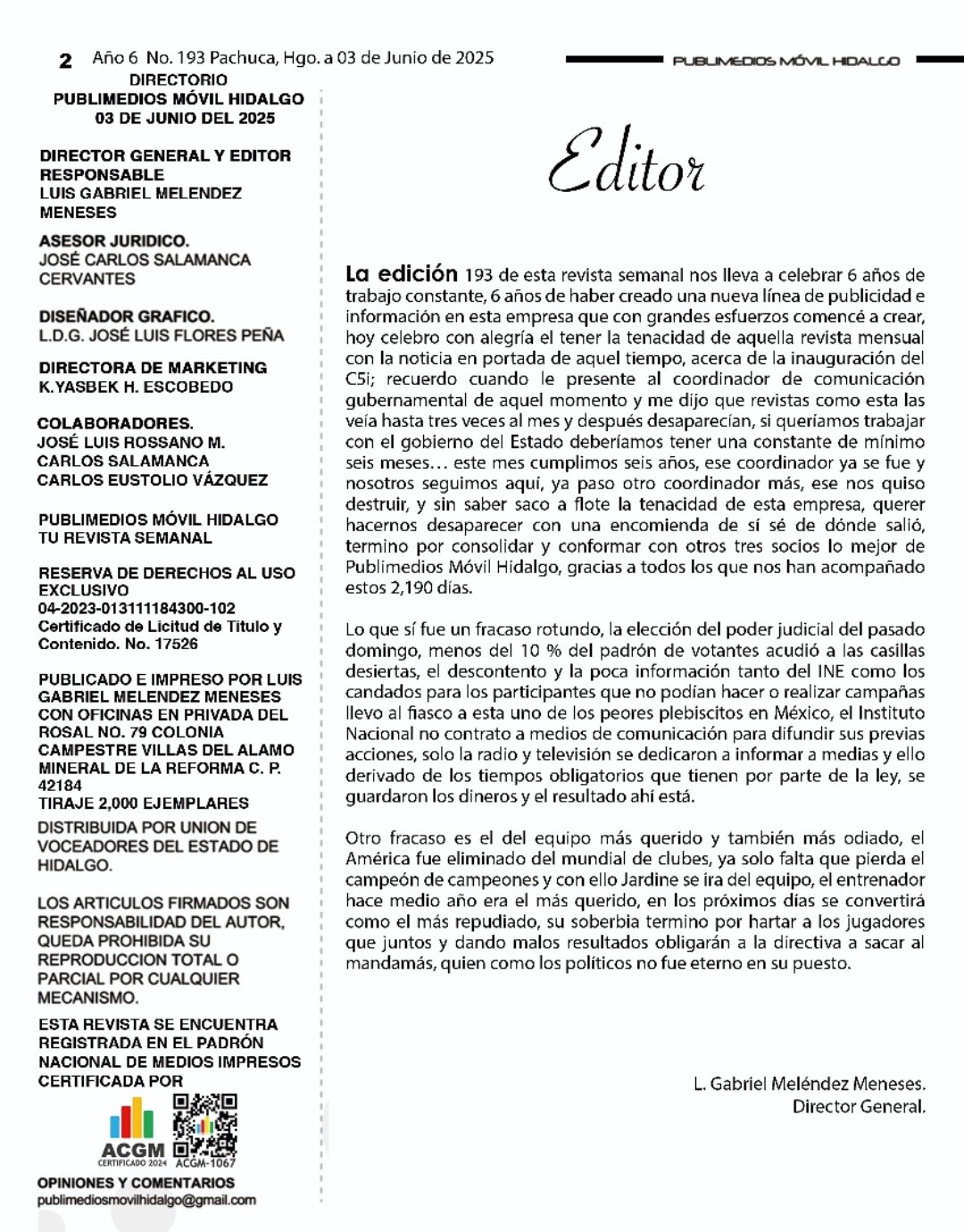 2 Año 6 No. 193 Pachuca, Hgo. a 03 de Junio de 2025

PUBLIMEDIOS MÓVIL HIDALGO

DIRECTORIO
PUBLIMEDIOS MÓVIL HIDALGO
03 DE JUNIO DEL 2025

DIRECTOR GENERAL Y EDITOR RESPONSABLE
LUIS GABRIEL MELENDEZ MENESES

ASESOR JURIDICO.
JOSÉ CARLOS SALAMANCA CERVANTES

DISEÑADOR GRAFICO.
L.D.G. JOSÉ LUIS FLORES PEÑA

DIRECTORA DE MARKETING
K.YASBEK H. ESCOBEDO

COLABORADORES.
JOSÉ LUIS ROSSANO M.
CARLOS SALAMANCA
CARLOS EUSTOLIO VÁZQUEZ

PUBLIMEDIOS MÓVIL HIDALGO
TU REVISTA SEMANAL

RESERVA DE DERECHOS AL USO EXCLUSIVO
04-2023-013111184300-102
Certificado de Licitud de Titulo y Contenido. No. 17526

PUBLICADO E IMPRESO POR LUIS GABRIEL MELENDEZ MENESES CON OFICINAS EN PRIVADA DEL ROSAL NO. 79 COLONIA CAMPESTRE VILLAS DEL ALAMO MINERAL DE LA REFORMA C. P. 42184
TIRAJE 2,000 EJEMPLARES
DISTRIBUIDA POR UNION DE VOCEADORES DEL ESTADO DE HIDALGO.

LOS ARTICULOS FIRMADOS SON RESPONSABILIDAD DEL AUTOR, QUEDA PROHIBIDA SU REPRODUCCION TOTAL O PARCIAL POR CUALQUIER MECANISMO.

ESTA REVISTA SE ENCUENTRA REGISTRADA EN EL PADRÓN NACIONAL DE MEDIOS IMPRESOS CERTIFICADA POR

ACGM
CERTIFICADO 2024 ACGM-1067

OPINIONES Y COMENTARIOS
publimediosmovilhidalgo@gmail.com

Editor

La edición 193 de esta revista semanal nos lleva a celebrar 6 años de trabajo constante, 6 años de haber creado una nueva línea de publicidad e información en esta empresa que con grandes esfuerzos comencé a crear, hoy celebro con alegría el tener la tenacidad de aquella revista mensual con la noticia en portada de aquel tiempo, acerca de la inauguración del C5i; recuerdo cuando le presente al coordinador de comunicación gubernamental de aquel momento y me dijo que revistas como esta las veía hasta tres veces al mes y después desaparecían, si queríamos trabajar con el gobierno del Estado deberíamos tener una constante de mínimo seis meses… este mes cumplimos seis años, ese coordinador ya se fue y nosotros seguimos aquí, ya paso otro coordinador más, ese nos quiso destruir, y sin saber saco a flote la tenacidad de esta empresa, querer hacernos desaparecer con una encomienda de sí sé de dónde salió, termino por consolidar y conformar con otros tres socios lo mejor de Publimedios Móvil Hidalgo, gracias a todos los que nos han acompañado estos 2,190 días.

Lo que sí fue un fracaso rotundo, la elección del poder judicial del pasado domingo, menos del 10 % del padrón de votantes acudió a las casillas desiertas, el descontento y la poca información tanto del INE como los candados para los participantes que no podían hacer o realizar campañas llevo al fiasco a esta uno de los peores plebiscitos en México, el Instituto Nacional no contrato a medios de comunicación para difundir sus previas acciones, solo la radio y televisión se dedicaron a informar a medias y ello derivado de los tiempos obligatorios que tienen por parte de la ley, se guardaron los dineros y el resultado ahí está.

Otro fracaso es el del equipo más querido y también más odiado, el América fue eliminado del mundial de clubes, ya solo falta que pierda el campeón de campeones y con ello Jardine se ira del equipo, el entrenador hace medio año era el más querido, en los próximos días se convertirá como el más repudiado, su soberbia termino por hartar a los jugadores que juntos y dando malos resultados obligarán a la directiva a sacar al mandamás, quien como los políticos no fue eterno en su puesto.

L. Gabriel Meléndez Meneses.
Director General.